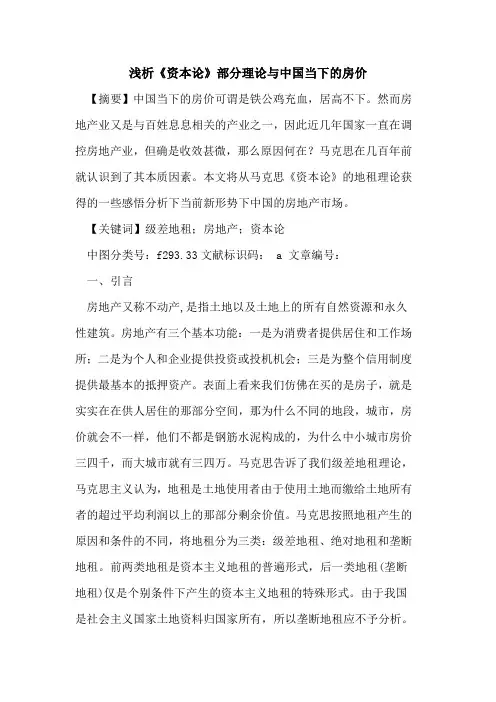 浅析《资本论》部分理论与中国当下的房价

【摘要】中国当下的房价可谓是铁公鸡充血，居高不下。然而房地产业又是与百姓息息相关的产业之一，因此近几年国家一直在调控房地产业，但确是收效甚微，那么原因何在？马克思在几百年前就认识到了其本质因素。本文将从马克思《资本论》的地租理论获得的一些感悟分析下当前新形势下中国的房地产市场。

【关键词】级差地租；房地产；资本论

中图分类号：f293.33 文献标识码： a 文章编号：

一、引言

房地产又称不动产，是指土地以及土地上的所有自然资源和永久性建筑。房地产有三个基本功能：一是为消费者提供居住和工作场所；二是为个人和企业提供投资或投机机会；三是为整个信用制度提供最基本的抵押资产。表面上看来我们仿佛在买的是房子，就是实实在在供人居住的那部分空间，那为什么不同的地段，城市，房价就会不一样，他们不都是钢筋水泥构成的，为什么中小城市房价三四千，而大城市就有三四万。马克思告诉了我们级差地租理论，马克思主义认为，地租是土地使用者由于使用土地而缴给土地所有者的超过平均利润以上的那部分剩余价值。马克思按照地租产生的原因和条件的不同，将地租分为三类：级差地租、绝对地租和垄断地租。前两类地租是资本主义地租的普遍形式，后一类地租（垄断地租）仅是个别条件下产生的资本主义地租的特殊形式。由于我国是社会主义国家土地资料归国家所有，所以垄断地租应不予分析。